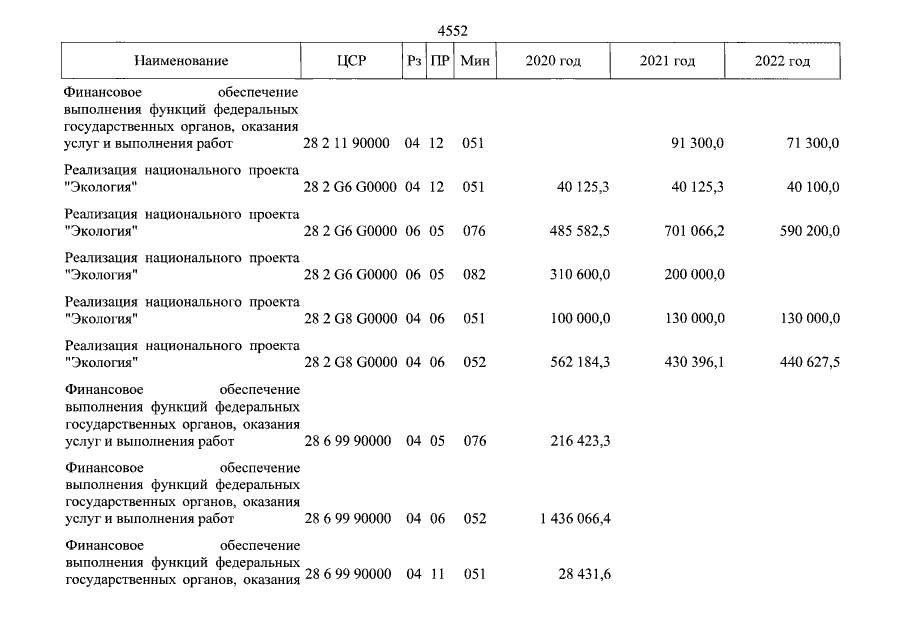 4552

| Наименование | ЦСР | Рз | ПР | Мин | 2020 год | 2021 год | 2022 год |
|---|---|---|---|---|---|---|---|
| Финансовое обеспечение выполнения функций федеральных государственных органов, оказания услуг и выполнения работ | 28 2 11 90000 | 04 | 12 | 051 | | 91 300,0 | 71 300,0 |
| Реализация национального проекта "Экология" | 28 2 G6 G0000 | 04 | 12 | 051 | 40 125,3 | 40 125,3 | 40 100,0 |
| Реализация национального проекта "Экология" | 28 2 G6 G0000 | 06 | 05 | 076 | 485 582,5 | 701 066,2 | 590 200,0 |
| Реализация национального проекта "Экология" | 28 2 G6 G0000 | 06 | 05 | 082 | 310 600,0 | 200 000,0 | |
| Реализация национального проекта "Экология" | 28 2 G8 G0000 | 04 | 06 | 051 | 100 000,0 | 130 000,0 | 130 000,0 |
| Реализация национального проекта "Экология" | 28 2 G8 G0000 | 04 | 06 | 052 | 562 184,3 | 430 396,1 | 440 627,5 |
| Финансовое обеспечение выполнения функций федеральных государственных органов, оказания услуг и выполнения работ | 28 6 99 90000 | 04 | 05 | 076 | 216 423,3 | | |
| Финансовое обеспечение выполнения функций федеральных государственных органов, оказания услуг и выполнения работ | 28 6 99 90000 | 04 | 06 | 052 | 1 436 066,4 | | |
| Финансовое обеспечение выполнения функций федеральных государственных органов, оказания | 28 6 99 90000 | 04 | 11 | 051 | 28 431,6 | | |